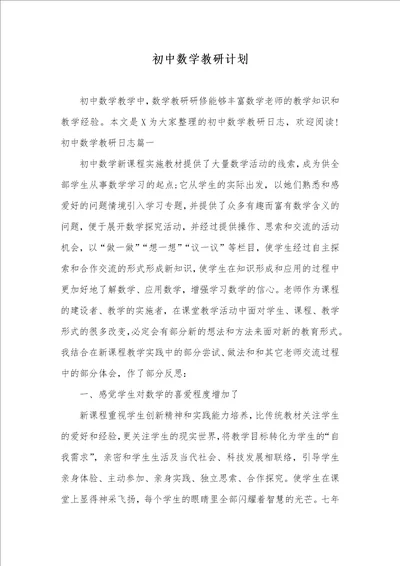 初中数学教研计划

初中数学教学中，数学教研研修能够丰富数学老师的教学知识和教学经验。本文是X为大家整理的初中数学教研日志，欢迎阅读！

初中数学教研日志篇一

初中数学新课程实施教材提供了大量数学活动的线索，成为供全部学生从事数学学习的起点;它从学生的实际出发，以她们熟悉和感爱好的问题情境引入学习专题，并提供了众多有趣而富有数学含义的问题，便于展开数学探究活动，并经过提供操作、思索和交流的活动机会，以“做一做”“想一想”“议一议”等栏目，使学生经过自主探索和合作交流的形式形成新知识，使学生在知识形成和应用的过程中更加好地了解数学、应用数学，增强学习数学的信心。老师作为课程的建设者、教学的实施者，在课堂教学活动中面对学生、课程、教学形式的很多改变，必定会有部分新的想法和方法来面对新的教育形式。我结合在新课程教学实践中的部分尝试、做法和和其它老师交流过程中的部分体会，作了部分反思：

一、感觉学生对数学的喜爱程度增加了

新课程重视学生创新精神和实践能力培养，比传统教材关注学生的爱好和经验，更关注学生的现实世界，将教学目标转化为学生的“自我需求”，亲密和学生生活及当代社会、科技发展相联络，引导学生亲身体验、主动参加、亲身实践、独立思索、合作探究。使学生在课堂上显得神采飞扬，每个学生的眼睛里全部闪耀着智慧的光芒。七年